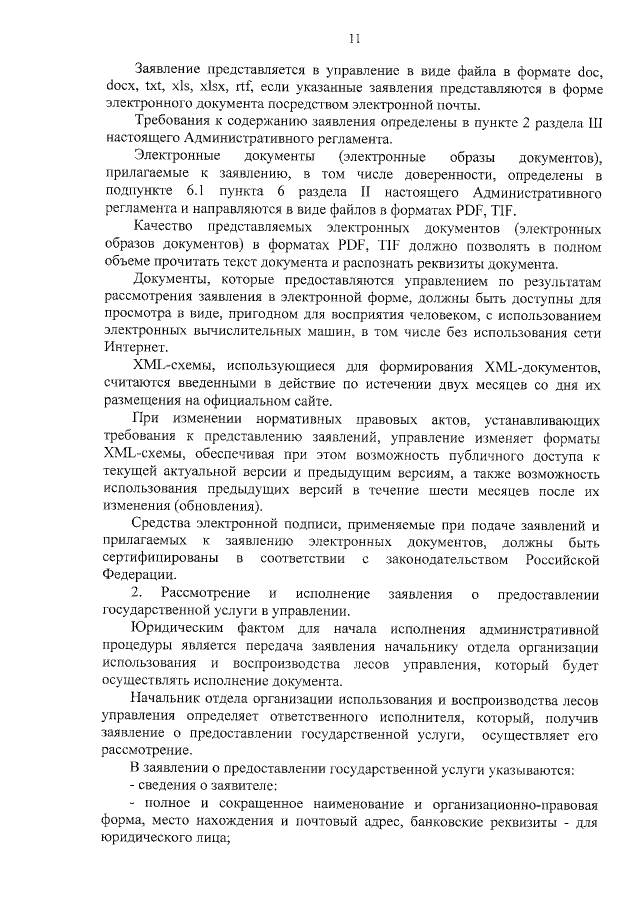 11

Заявление представляется в управление в виде файла в формате doc, docx, txt, xls, xlsx, rtf, если указанные заявления представляются в форме электронного документа посредством электронной почты.

Требования к содержанию заявления определены в пункте 2 раздела III настоящего Административного регламента.

Электронные документы (электронные образы документов), прилагаемые к заявлению, в том числе доверенности, определены в подпункте 6.1 пункта 6 раздела II настоящего Административного регламента и направляются в виде файлов в форматах PDF, TIF.

Качество представляемых электронных документов (электронных образов документов) в форматах PDF, TIF должно позволять в полном объеме прочитать текст документа и распознать реквизиты документа.

Документы, которые предоставляются управлением по результатам рассмотрения заявления в электронной форме, должны быть доступны для просмотра в виде, пригодном для восприятия человеком, с использованием электронных вычислительных машин, в том числе без использования сети Интернет.

XML-схемы, использующиеся для формирования XML-документов, считаются введенными в действие по истечении двух месяцев со дня их размещения на официальном сайте.

При изменении нормативных правовых актов, устанавливающих требования к представлению заявлений, управление изменяет форматы XML-схемы, обеспечивая при этом возможность публичного доступа к текущей актуальной версии и предыдущим версиям, а также возможность использования предыдущих версий в течение шести месяцев после их изменения (обновления).

Средства электронной подписи, применяемые при подаче заявлений и прилагаемых к заявлению электронных документов, должны быть сертифицированы в соответствии с законодательством Российской Федерации.

2. Рассмотрение и исполнение заявления о предоставлении государственной услуги в управлении.

Юридическим фактом для начала исполнения административной процедуры является передача заявления начальнику отдела организации использования и воспроизводства лесов управления, который будет осуществлять исполнение документа.

Начальник отдела организации использования и воспроизводства лесов управления определяет ответственного исполнителя, который, получив заявление о предоставлении государственной услуги, осуществляет его рассмотрение.

В заявлении о предоставлении государственной услуги указываются:

- сведения о заявителе:

- полное и сокращенное наименование и организационно-правовая форма, место нахождения и почтовый адрес, банковские реквизиты - для юридического лица;